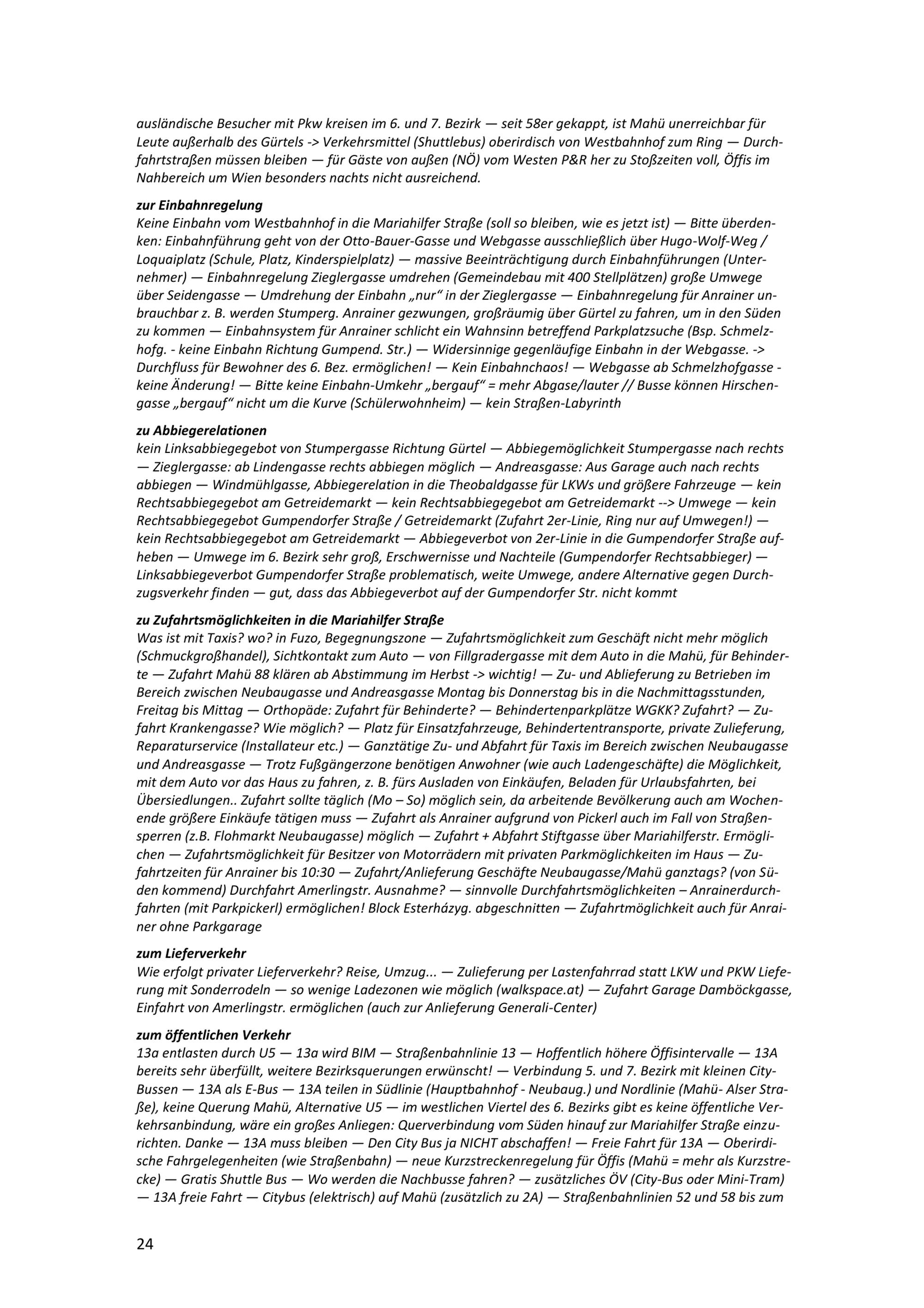 ausländische Besucher mit Pkw kreisen im 6. und 7. Bezirk — seit 58er gekappt, ist Mahü unerreichbar für Leute außerhalb des Gürtels -> Verkehrsmittel (Shuttlebus) oberirdisch von Westbahnhof zum Ring — Durchfahrtstraßen müssen bleiben — für Gäste von außen (NÖ) vom Westen P&R her zu Stoßzeiten voll, Öffis im Nahbereich um Wien besonders nachts nicht ausreichend.

zur Einbahnregelung
Keine Einbahn vom Westbahnhof in die Mariahilfer Straße (soll so bleiben, wie es jetzt ist) — Bitte überdenken: Einbahnführung geht von der Otto-Bauer-Gasse und Webgasse ausschließlich über Hugo-Wolf-Weg / Loquaiplatz (Schule, Platz, Kinderspielplatz) — massive Beeinträchtigung durch Einbahnführungen (Unternehmer) — Einbahnregelung Zieglergasse umdrehen (Gemeindebau mit 400 Stellplätzen) große Umwege über Seidengasse — Umdrehung der Einbahn „nur“ in der Zieglergasse — Einbahnregelung für Anrainer unbrauchbar z. B. werden Stumperg. Anrainer gezwungen, großräumig über Gürtel zu fahren, um in den Süden zu kommen — Einbahnsystem für Anrainer schlicht ein Wahnsinn betreffend Parkplatzsuche (Bsp. Schmelzhofg. - keine Einbahn Richtung Gumpend. Str.) — Widersinnige gegenläufige Einbahn in der Webgasse. -> Durchfluss für Bewohner des 6. Bez. ermöglichen! — Kein Einbahnchaos! — Webgasse ab Schmelzhofgasse - keine Änderung! — Bitte keine Einbahn-Umkehr „bergauf“ = mehr Abgase/lauter // Busse können Hirschengasse „bergauf“ nicht um die Kurve (Schülerwohnheim) — kein Straßen-Labyrinth

zu Abbiegerelationen
kein Linksabbiegegebot von Stumpergasse Richtung Gürtel — Abbiegemöglichkeit Stumpergasse nach rechts — Zieglergasse: ab Lindengasse rechts abbiegen möglich — Andreasgasse: Aus Garage auch nach rechts abbiegen — Windmühlgasse, Abbiegerelation in die Theobaldgasse für LKWs und größere Fahrzeuge — kein Rechtsabbiegegebot am Getreidemarkt — kein Rechtsabbiegegebot am Getreidemarkt --> Umwege — kein Rechtsabbiegegebot Gumpendorfer Straße / Getreidemarkt (Zufahrt 2er-Linie, Ring nur auf Umwegen!) — kein Rechtsabbiegegebot am Getreidemarkt — Abbiegeverbot von 2er-Linie in die Gumpendorfer Straße aufheben — Umwege im 6. Bezirk sehr groß, Erschwernisse und Nachteile (Gumpendorfer Rechtsabbieger) — Linksabbiegeverbot Gumpendorfer Straße problematisch, weite Umwege, andere Alternative gegen Durchzugsverkehr finden — gut, dass das Abbiegeverbot auf der Gumpendorfer Str. nicht kommt

zu Zufahrtsmöglichkeiten in die Mariahilfer Straße
Was ist mit Taxis? wo? in Fuzo, Begegnungszone — Zufahrtsmöglichkeit zum Geschäft nicht mehr möglich (Schmuckgroßhandel), Sichtkontakt zum Auto — von Fillgradergasse mit dem Auto in die Mahü, für Behinderte — Zufahrt Mahü 88 klären ab Abstimmung im Herbst -> wichtig! — Zu- und Ablieferung zu Betrieben im Bereich zwischen Neubaugasse und Andreasgasse Montag bis Donnerstag bis in die Nachmittagsstunden, Freitag bis Mittag — Orthopäde: Zufahrt für Behinderte? — Behindertenparkplätze WGKK? Zufahrt? — Zufahrt Krankengasse? Wie möglich? — Platz für Einsatzfahrzeuge, Behindertentransporte, private Zulieferung, Reparaturservice (Installateur etc.) — Ganztätige Zu- und Abfahrt für Taxis im Bereich zwischen Neubaugasse und Andreasgasse — Trotz Fußgängerzone benötigen Anwohner (wie auch Ladengeschäfte) die Möglichkeit, mit dem Auto vor das Haus zu fahren, z. B. fürs Ausladen von Einkäufen, Beladen für Urlaubsfahrten, bei Übersiedlungen.. Zufahrt sollte täglich (Mo – So) möglich sein, da arbeitende Bevölkerung auch am Wochenende größere Einkäufe tätigen muss — Zufahrt als Anrainer aufgrund von Pickerl auch im Fall von Straßensperren (z.B. Flohmarkt Neubaugasse) möglich — Zufahrt + Abfahrt Stiftgasse über Mariahilferstr. Ermöglichen — Zufahrtsmöglichkeit für Besitzer von Motorrädern mit privaten Parkmöglichkeiten im Haus — Zufahrtzeiten für Anrainer bis 10:30 — Zufahrt/Anlieferung Geschäfte Neubaugasse/Mahü ganztags? (von Süden kommend) Durchfahrt Amerlingstr. Ausnahme? — sinnvolle Durchfahrtsmöglichkeiten – Anrainerdurchfahrten (mit Parkpickerl) ermöglichen! Block Esterházyg. abgeschnitten — Zufahrtmöglichkeit auch für Anrainer ohne Parkgarage

zum Lieferverkehr
Wie erfolgt privater Lieferverkehr? Reise, Umzug... — Zulieferung per Lastenfahrrad statt LKW und PKW Lieferung mit Sonderrodeln — so wenige Ladezonen wie möglich (walkspace.at) — Zufahrt Garage Damböckgasse, Einfahrt von Amerlingstr. ermöglichen (auch zur Anlieferung Generali-Center)

zum öffentlichen Verkehr
13a entlasten durch U5 — 13a wird BIM — Straßenbahnlinie 13 — Hoffentlich höhere Öffisintervalle — 13A bereits sehr überfüllt, weitere Bezirksquerungen erwünscht! — Verbindung 5. und 7. Bezirk mit kleinen City-Bussen — 13A als E-Bus — 13A teilen in Südlinie (Hauptbahnhof - Neubaug.) und Nordlinie (Mahü- Alser Straße), keine Querung Mahü, Alternative U5 — im westlichen Viertel des 6. Bezirks gibt es keine öffentliche Verkehrsanbindung, wäre ein großes Anliegen: Querverbindung vom Süden hinauf zur Mariahilfer Straße einzurichten. Danke — 13A muss bleiben — Den City Bus ja NICHT abschaffen! — Freie Fahrt für 13A — Oberirdische Fahrgelegenheiten (wie Straßenbahn) — neue Kurzstreckenregelung für Öffis (Mahü = mehr als Kurzstrecke) — Gratis Shuttle Bus — Wo werden die Nachbusse fahren? — zusätzliches ÖV (City-Bus oder Mini-Tram) — 13A freie Fahrt — Citybus (elektrisch) auf Mahü (zusätzlich zu 2A) — Straßenbahnlinien 52 und 58 bis zum

24